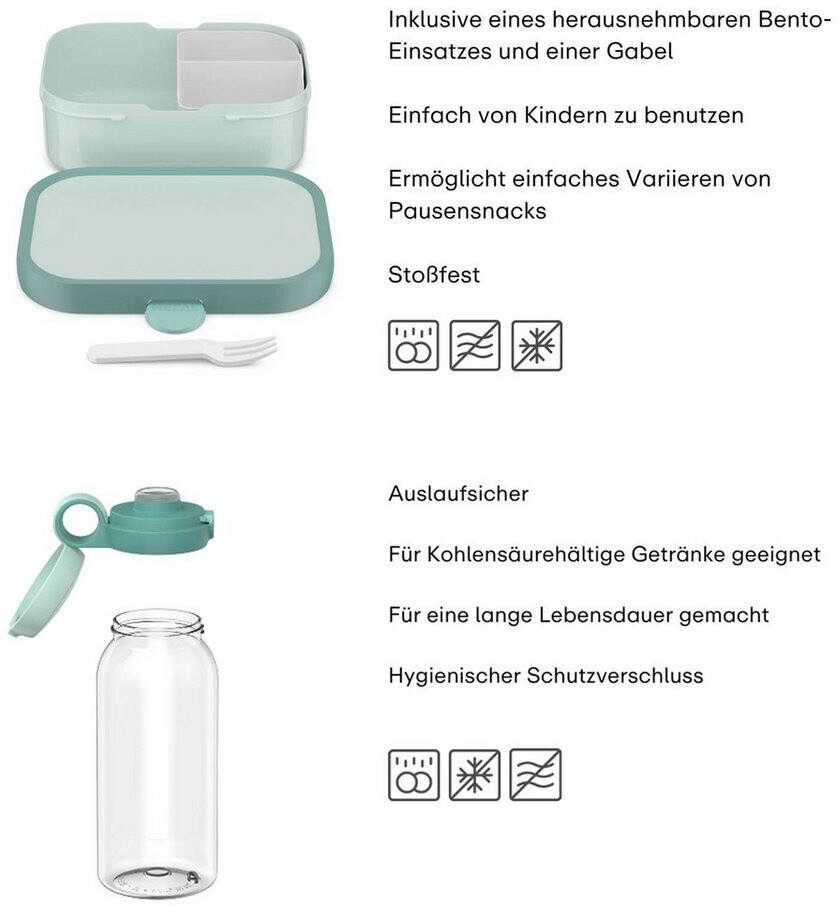 Inklusive eines herausnehmbaren Bento-Einsatzes und einer Gabel

Einfach von Kindern zu benutzen

Ermöglicht einfaches Variieren von Pausensnacks

Stoßfest

Auslaufsicher

Für Kohlensäurehältige Getränke geeignet

Für eine lange Lebensdauer gemacht

Hygienischer Schutzverschluss